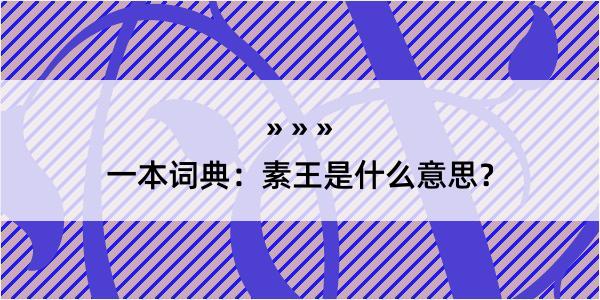 » » »

一本词典：素王是什么意思？